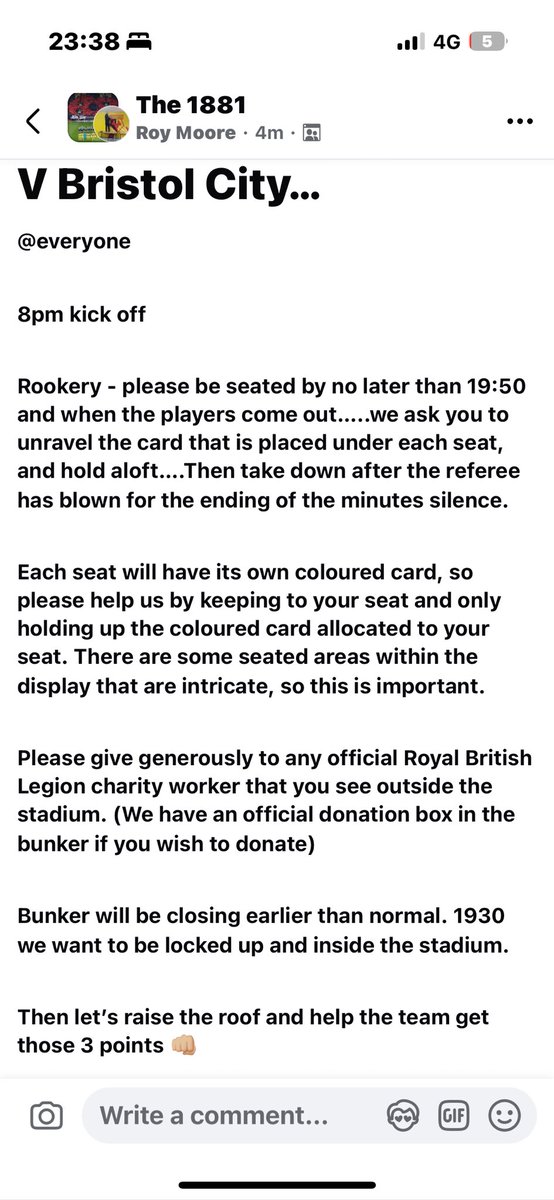 23:38 4G 5

The 1881
Roy Moore · 4m ·

V Bristol City...

@everyone

8pm kick off

Rookery - please be seated by no later than 19:50 and when the players come out.....we ask you to unravel the card that is placed under each seat, and hold aloft....Then take down after the referee has blown for the ending of the minutes silence.

Each seat will have its own coloured card, so please help us by keeping to your seat and only holding up the coloured card allocated to your seat. There are some seated areas within the display that are intricate, so this is important.

Please give generously to any official Royal British Legion charity worker that you see outside the stadium. (We have an official donation box in the bunker if you wish to donate)

Bunker will be closing earlier than normal. 1930 we want to be locked up and inside the stadium.

Then let's raise the roof and help the team get those 3 points 👊🏼

Write a comment...

GIF